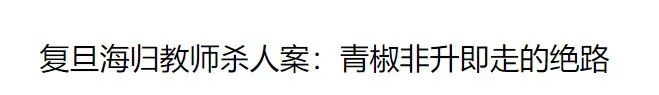 复旦海归教师杀人案：青椒非升即走的绝路